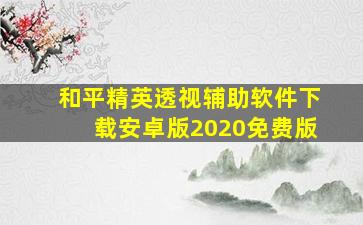 和平精英透视辅助软件下载安卓版2020免费版